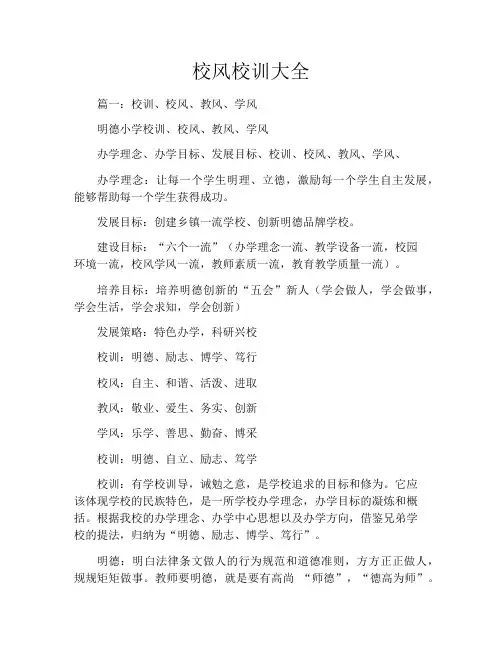 校风校训大全

篇一：校训、校风、教风、学风

明德小学校训、校风、教风、学风

办学理念、办学目标、发展目标、校训、校风、教风、学风、

办学理念：让每一个学生明理、立德，激励每一个学生自主发展，能够帮助每一个学生获得成功。

发展目标：创建乡镇一流学校、创新明德品牌学校。

建设目标："六个一流"（办学理念一流、教学设备一流，校园环境一流，校风学风一流，教师素质一流，教育教学质量一流）。

培养目标：培养明德创新的"五会"新人（学会做人，学会做事，学会生活，学会求知，学会创新）

发展策略：特色办学，科研兴校

校训：明德、励志、博学、笃行

校风：自主、和谐、活泼、进取

教风：敬业、爱生、务实、创新

学风：乐学、善思、勤奋、博采

校训：明德、自立、励志、笃学

校训：有学校训导，诫勉之意，是学校追求的目标和修为。它应该体现学校的民族特色，是一所学校办学理念，办学目标的凝炼和概括。根据我校的办学理念、办学中心思想以及办学方向，借鉴兄弟学校的提法，归纳为"明德、励志、博学、笃行"。

明德：明白法律条文做人的行为规范和道德准则，方方正正做人，规规矩矩做事。教师要明德，就是要有高尚 "师德"，"德高为师"。